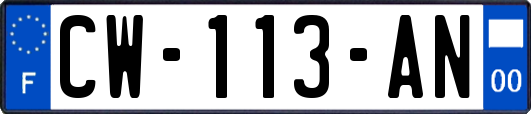 F
CW-113-AN
00